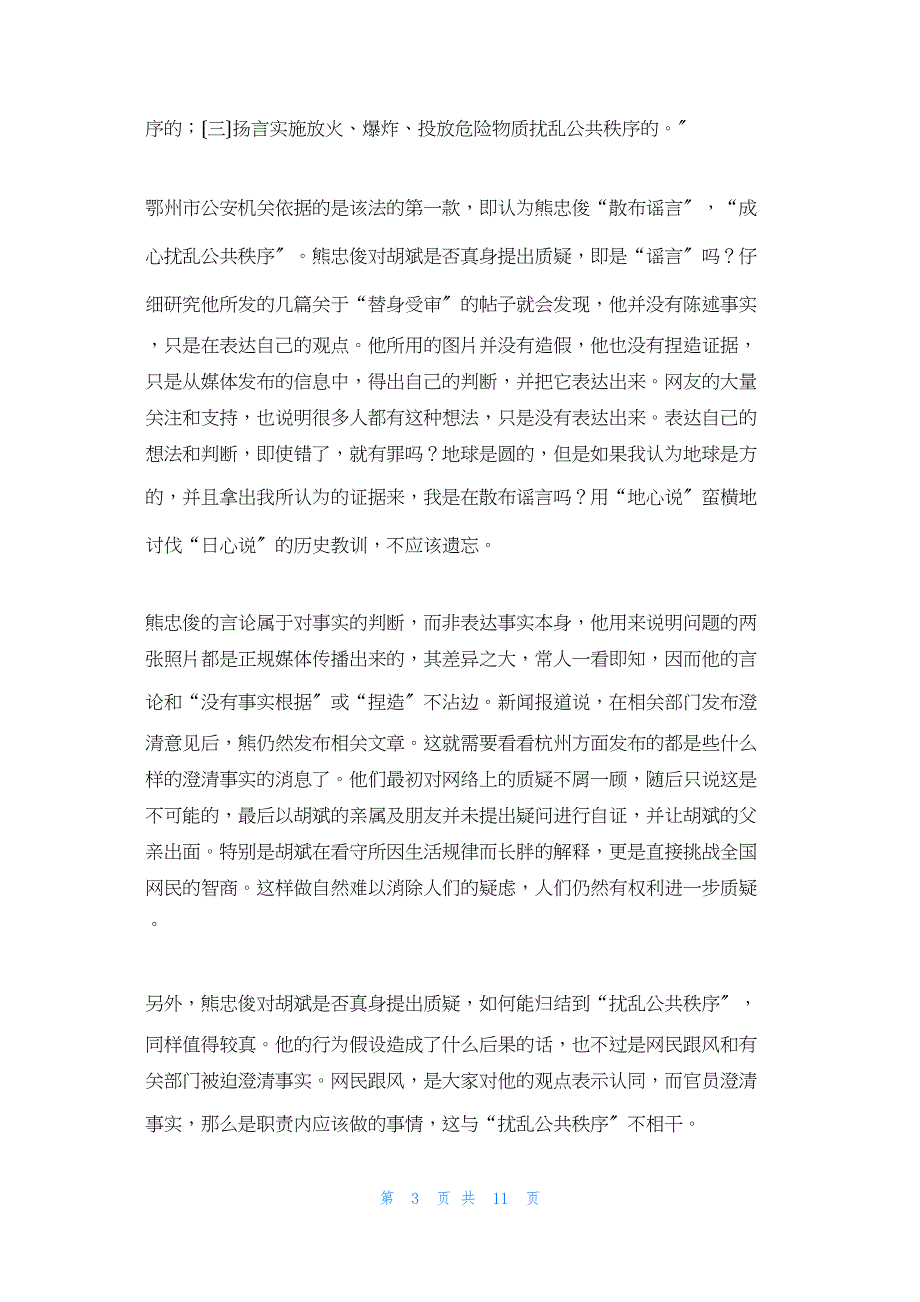 序的；[三]扬言实施放火、爆炸、投放危险物质扰乱公共秩序的。"

鄂州市公安机关依据的是该法的第一款，即认为熊忠俊“散布谣言"，“成心扰乱公共秩序"。熊忠俊对胡斌是否真身提出质疑，即是“谣言"吗？仔细研究他所发的几篇关于“替身受审"的帖子就会发现，他并没有陈述事实，只是在表达自己的观点。他所用的图片并没有造假，他也没有捏造证据，只是从媒体发布的信息中，得出自己的判断，并把它表达出来。网友的大量关注和支持，也说明很多人都有这种想法，只是没有表达出来。表达自己的想法和判断，即使错了，就有罪吗？地球是圆的，但是如果我认为地球是方的，并且拿出我所认为的证据来，我是在散布谣言吗？用“地心说"蛮横地讨伐“日心说"的历史教训，不应该遗忘。

熊忠俊的言论属于对事实的判断，而非表达事实本身，他用来说明问题的两张照片都是正规媒体传播出来的，其差异之大，常人一看即知，因而他的言论和“没有事实根据"或“捏造"不沾边。新闻报道说，在相关部门发布澄清意见后，熊仍然发布相关文章。这就需要看看杭州方面发布的都是些什么样的澄清事实的消息了。他们最初对网络上的质疑不屑一顾，随后只说这是不可能的，最后以胡斌的亲属及朋友并未提出疑问进行自证，并让胡斌的父亲出面。特别是胡斌在看守所因生活规律而长胖的解释，更是直接挑战全国网民的智商。这样做自然难以消除人们的疑虑，人们仍然有权利进一步质疑。

另外，熊忠俊对胡斌是否真身提出质疑，如何能归结到“扰乱公共秩序"，同样值得较真。他的行为假设造成了什么后果的话，也不过是网民跟风和有关部门被迫澄清事实。网民跟风，是大家对他的观点表示认同，而官员澄清事实，那么是职责内应该做的事情，这与“扰乱公共秩序"不相干。

第 3 页 共 11 页